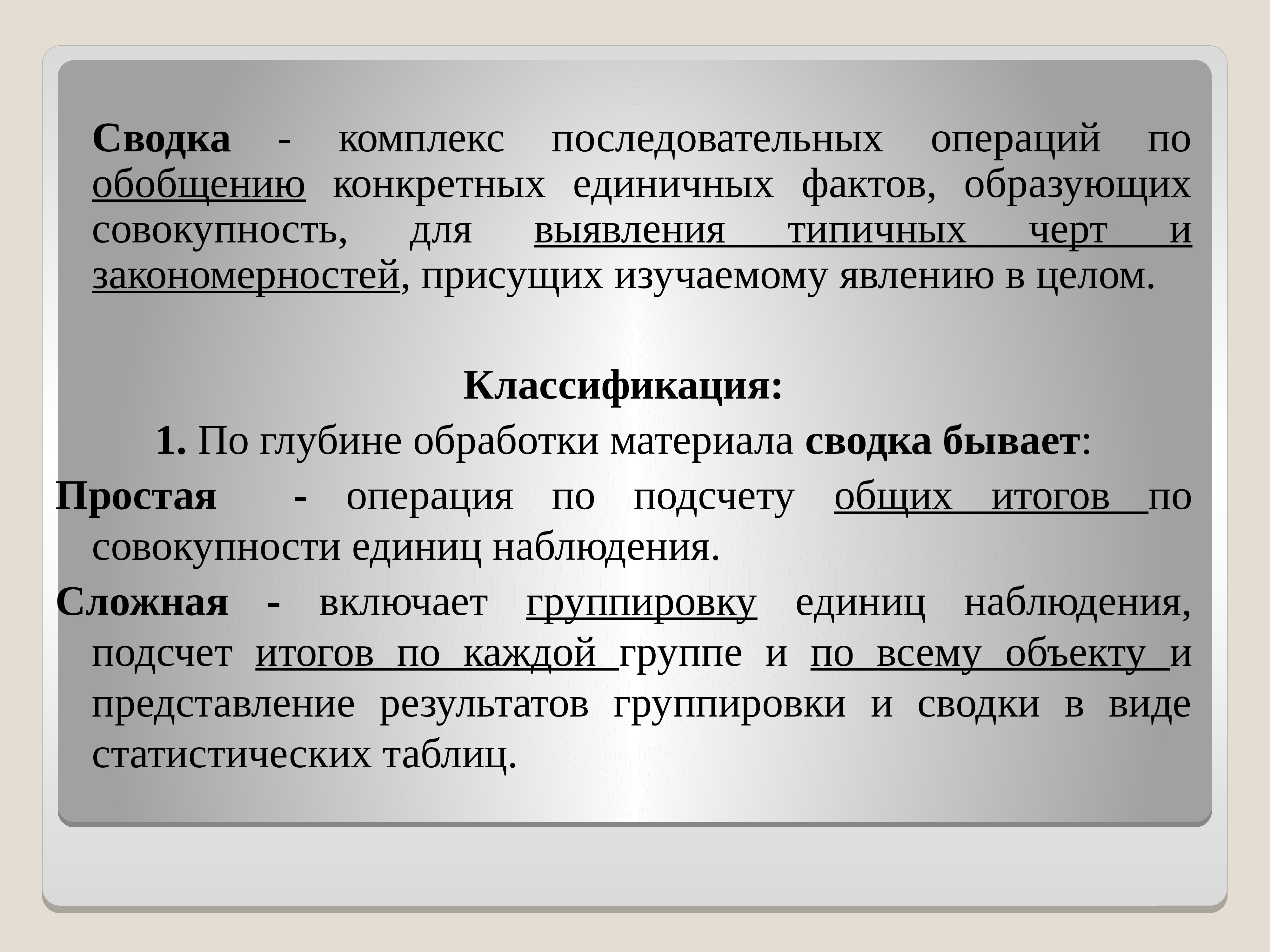 Сводка - комплекс последовательных операций по обобщению конкретных единичных фактов, образующих совокупность, для выявления типичных черт и закономерностей, присущих изучаемому явлению в целом.

Классификация:

1. По глубине обработки материала сводка бывает:

Простая - операция по подсчету общих итогов по совокупности единиц наблюдения.

Сложная - включает группировку единиц наблюдения, подсчет итогов по каждой группе и по всему объекту и представление результатов группировки и сводки в виде статистических таблиц.